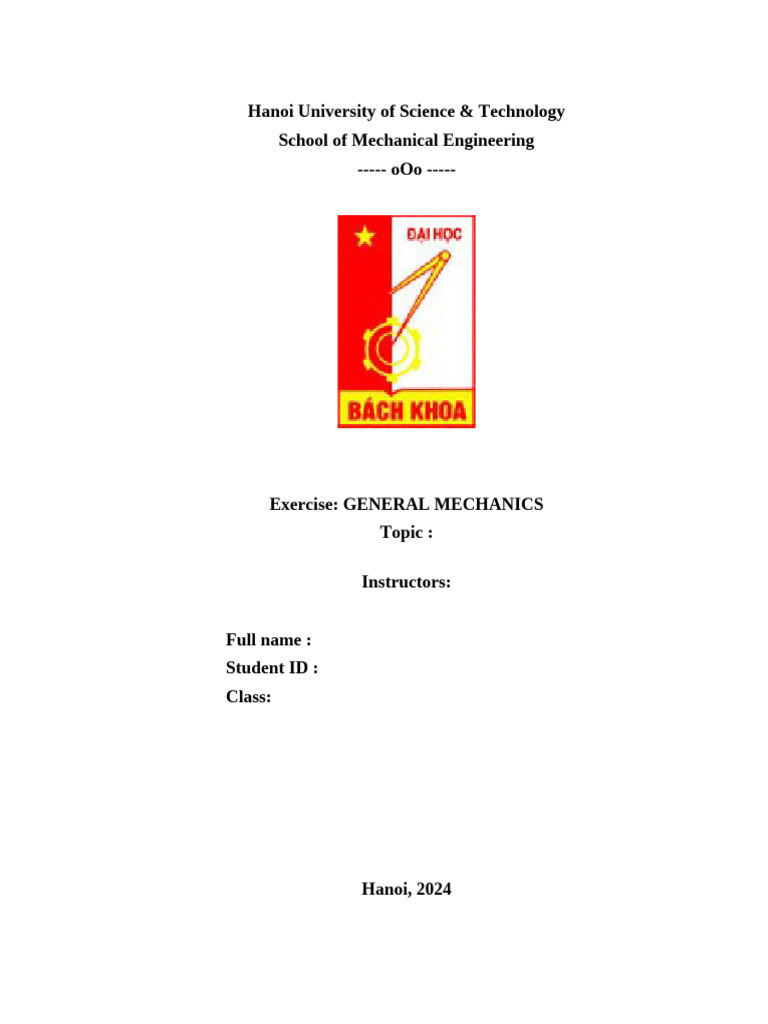 Hanoi University of Science & Technology
School of Mechanical Engineering
----- oOo -----

ĐẠI HỌC
BÁCH KHOA

Exercise: GENERAL MECHANICS
Topic :

Instructors:

Full name :
Student ID :
Class:

Hanoi, 2024